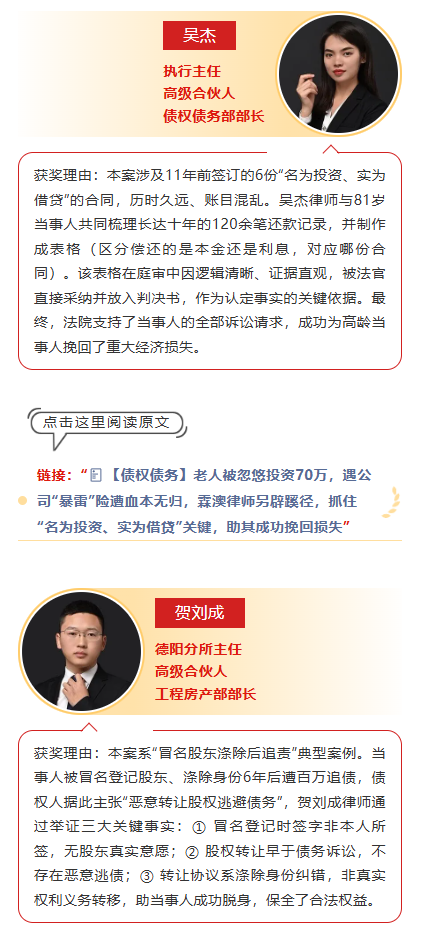 吴杰

执行主任
高级合伙人
债权债务部部长

获奖理由：本案涉及11年前签订的6份“名为投资、实为借贷”的合同，历时久远、账目混乱。吴杰律师与81岁当事人共同梳理长达十年的120余笔还款记录，并制作成表格（区分偿还的是本金还是利息，对应哪份合同）。该表格在庭审中因逻辑清晰、证据直观，被法官直接采纳并放入判决书，作为认定事实的关键依据。最终，法院支持了当事人的全部诉讼请求，成功为高龄当事人挽回了重大经济损失。

点击这里阅读原文

链接：“【债权债务】老人被忽悠投资70万，遇公司“暴雷”险遭血本无归，霖澳律师另辟蹊径，抓住“名为投资、实为借贷”关键，助其成功挽回损失”

贺刘成

德阳分所主任
高级合伙人
工程房产部部长

获奖理由：本案系“冒名股东涤除后追责”典型案例。当事人被冒名登记股东、涤除身份6年后遭百万追债，债权人据此主张“恶意转让股权逃避债务”，贺刘成律师通过举证三大关键事实：① 冒名登记时签字非本人所签，无股东真实意愿；② 股权转让早于债务诉讼，不存在恶意逃债；③ 转让协议系涤除身份纠错，非真实权利义务转移，助当事人成功脱身，保全了合法权益。